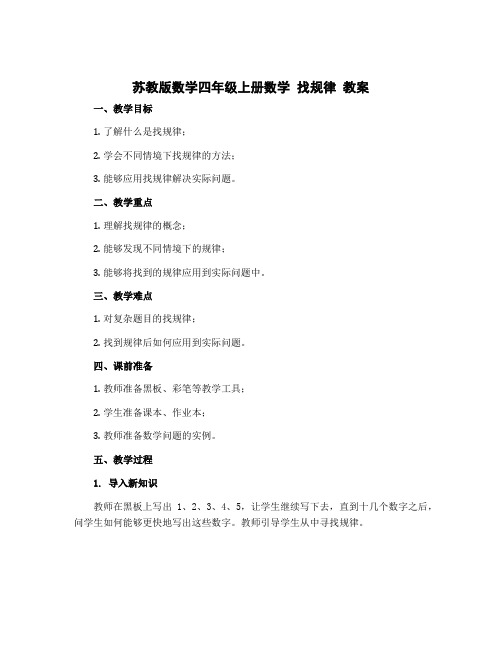 苏教版数学四年级上册数学 找规律 教案

一、教学目标

1. 了解什么是找规律；

2. 学会不同情境下找规律的方法；

3. 能够应用找规律解决实际问题。

二、教学重点

1. 理解找规律的概念；

2. 能够发现不同情境下的规律；

3. 能够将找到的规律应用到实际问题中。

三、教学难点

1. 对复杂题目的找规律；

2. 找到规律后如何应用到实际问题。

四、课前准备

1. 教师准备黑板、彩笔等教学工具；

2. 学生准备课本、作业本；

3. 教师准备数学问题的实例。

五、教学过程

1. 导入新知识

教师在黑板上写出 1、2、3、4、5，让学生继续写下去，直到十几个数字之后，问学生如何能够更快地写出这些数字。教师引导学生从中寻找规律。